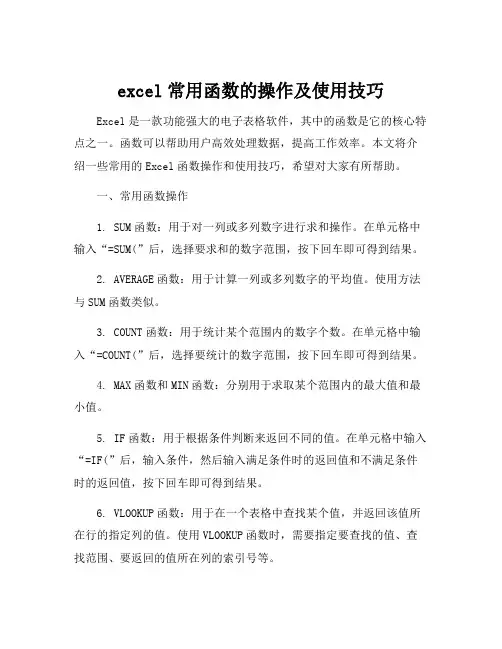 excel 常用函数的操作及使用技巧

Excel 是一款功能强大的电子表格软件，其中的函数是它的核心特点之一。函数可以帮助用户高效处理数据，提高工作效率。本文将介绍一些常用的 Excel 函数操作和使用技巧，希望对大家有所帮助。

一、常用函数操作

1. SUM 函数：用于对一列或多列数字进行求和操作。在单元格中输入“=SUM(”后，选择要求和的数字范围，按下回车即可得到结果。

2. AVERAGE 函数：用于计算一列或多列数字的平均值。使用方法与 SUM 函数类似。

3. COUNT 函数：用于统计某个范围内的数字个数。在单元格中输入“=COUNT(”后，选择要统计的数字范围，按下回车即可得到结果。

4. MAX 函数和 MIN 函数：分别用于求取某个范围内的最大值和最小值。

5. IF 函数：用于根据条件判断来返回不同的值。在单元格中输入“=IF(”后，输入条件，然后输入满足条件时的返回值和不满足条件时的返回值，按下回车即可得到结果。

6. VLOOKUP 函数：用于在一个表格中查找某个值，并返回该值所在行的指定列的值。使用 VLOOKUP 函数时，需要指定要查找的值、查找范围、要返回的值所在列的索引号等。